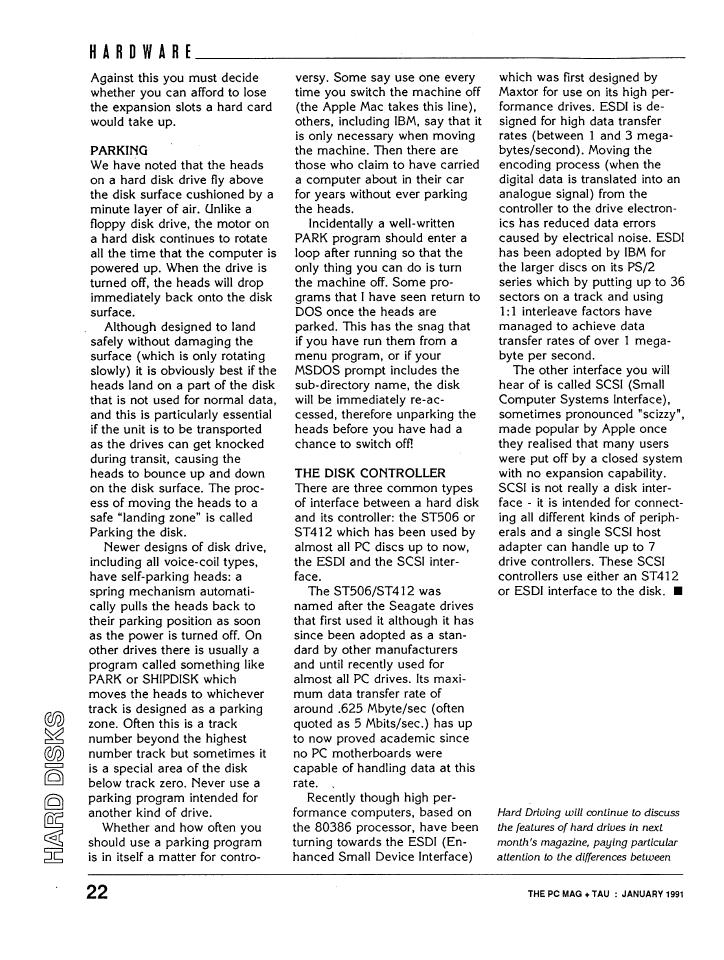 HARDWARE

Against this you must decide whether you can afford to lose the expansion slots a hard card would take up.

PARKING
We have noted that the heads on a hard disk drive fly above the disk surface cushioned by a minute layer of air. Unlike a floppy disk drive, the motor on a hard disk continues to rotate all the time that the computer is powered up. When the drive is turned off, the heads will drop immediately back onto the disk surface.

Although designed to land safely without damaging the surface (which is only rotating slowly) it is obviously best if the heads land on a part of the disk that is not used for normal data, and this is particularly essential if the unit is to be transported as the drives can get knocked during transit, causing the heads to bounce up and down on the disk surface. The process of moving the heads to a safe "landing zone" is called Parking the disk.

Newer designs of disk drive, including all voice-coil types, have self-parking heads: a spring mechanism automatically pulls the heads back to their parking position as soon as the power is turned off. On other drives there is usually a program called something like PARK or SHIPDISK which moves the heads to whichever track is designed as a parking zone. Often this is a track number beyond the highest number track but sometimes it is a special area of the disk below track zero. Never use a parking program intended for another kind of drive.

Whether and how often you should use a parking program is in itself a matter for controversy. Some say use one every time you switch the machine off (the Apple Mac takes this line), others, including IBM, say that it is only necessary when moving the machine. Then there are those who claim to have carried a computer about in their car for years without ever parking the heads.

Incidentally a well-written PARK program should enter a loop after running so that the only thing you can do is turn the machine off. Some programs that I have seen return to DOS once the heads are parked. This has the snag that if you have run them from a menu program, or if your MSDOS prompt includes the sub-directory name, the disk will be immediately re-accessed, therefore unparking the heads before you have had a chance to switch off!

THE DISK CONTROLLER
There are three common types of interface between a hard disk and its controller: the ST506 or ST412 which has been used by almost all PC discs up to now, the ESDI and the SCSI interface.

The ST506/ST412 was named after the Seagate drives that first used it although it has since been adopted as a standard by other manufacturers and until recently used for almost all PC drives. Its maximum data transfer rate of around .625 Mbyte/sec (often quoted as 5 Mbits/sec.) has up to now proved academic since no PC motherboards were capable of handling data at this rate.

Recently though high performance computers, based on the 80386 processor, have been turning towards the ESDI (Enhanced Small Device Interface) which was first designed by Maxtor for use on its high performance drives. ESDI is designed for high data transfer rates (between 1 and 3 megabytes/second). Moving the encoding process (when the digital data is translated into an analogue signal) from the controller to the drive electronics has reduced data errors caused by electrical noise. ESDI has been adopted by IBM for the larger discs on its PS/2 series which by putting up to 36 sectors on a track and using 1:1 interleave factors have managed to achieve data transfer rates of over 1 megabyte per second.

The other interface you will hear of is called SCSI (Small Computer Systems Interface), sometimes pronounced "scizzy", made popular by Apple once they realised that many users were put off by a closed system with no expansion capability. SCSI is not really a disk interface - it is intended for connecting all different kinds of peripherals and a single SCSI host adapter can handle up to 7 drive controllers. These SCSI controllers use either an ST412 or ESDI interface to the disk. ■

Hard Driving will continue to discuss the features of hard drives in next month's magazine, paying particular attention to the differences between

HARD DISKS

22

THE PC MAG ♦ TAU : JANUARY 1991